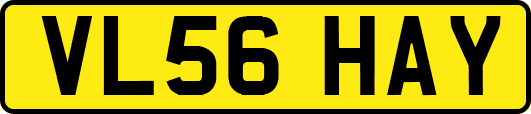 VL56 HAY